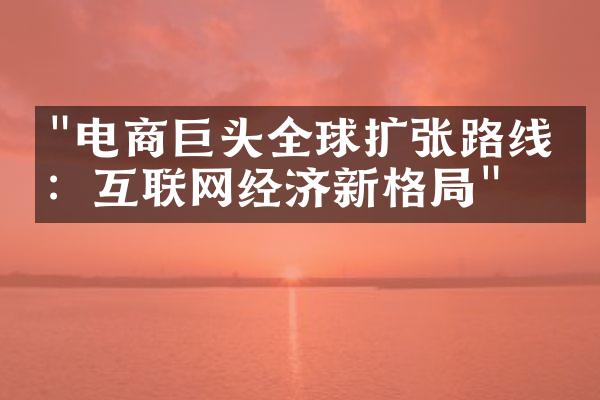 "电商巨头全球扩张路线：互联网经济新格局"